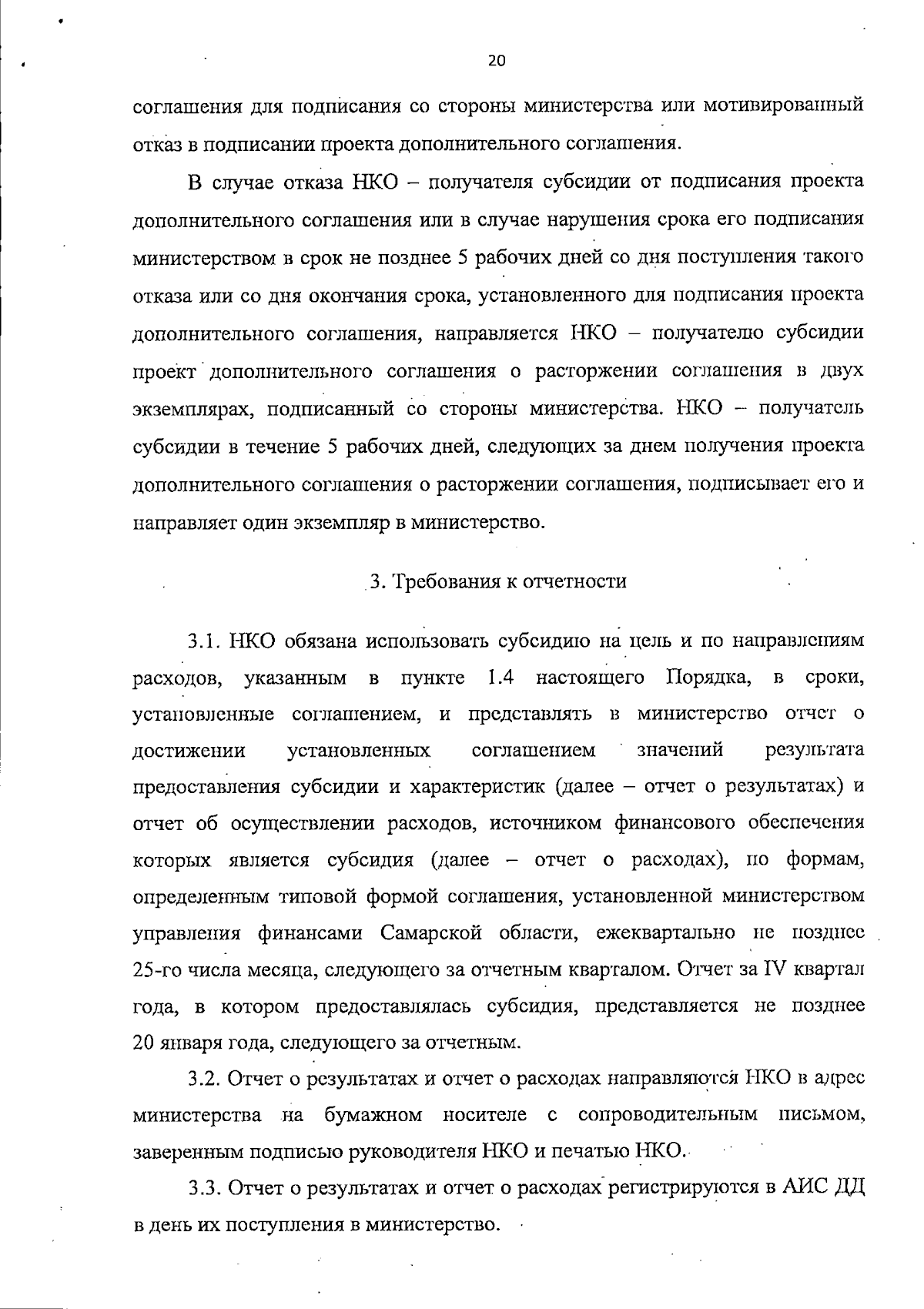 20

соглашения для подписания со стороны министерства или мотивированный отказ в подписании проекта дополнительного соглашения.

В случае отказа НКО – получателя субсидии от подписания проекта дополнительного соглашения или в случае нарушения срока его подписания министерством в срок не позднее 5 рабочих дней со дня поступления такого отказа или со дня окончания срока, установленного для подписания проекта дополнительного соглашения, направляется НКО – получателю субсидии проект дополнительного соглашения о расторжении соглашения в двух экземплярах, подписанный со стороны министерства. НКО – получатель субсидии в течение 5 рабочих дней, следующих за днем получения проекта дополнительного соглашения о расторжении соглашения, подписывает его и направляет один экземпляр в министерство.

3. Требования к отчетности

3.1. НКО обязана использовать субсидию на цель и по направлениям расходов, указанным в пункте 1.4 настоящего Порядка, в сроки, установленные соглашением, и представлять в министерство отчет о достижении установленных соглашением значений результата предоставления субсидии и характеристик (далее – отчет о результатах) и отчет об осуществлении расходов, источником финансового обеспечения которых является субсидия (далее – отчет о расходах), по формам, определенным типовой формой соглашения, установленной министерством управления финансами Самарской области, ежеквартально не позднее 25-го числа месяца, следующего за отчетным кварталом. Отчет за IV квартал года, в котором предоставлялась субсидия, представляется не позднее 20 января года, следующего за отчетным.

3.2. Отчет о результатах и отчет о расходах направляются НКО в адрес министерства на бумажном носителе с сопроводительным письмом, заверенным подписью руководителя НКО и печатью НКО.

3.3. Отчет о результатах и отчет о расходах регистрируются в АИС ДД в день их поступления в министерство.